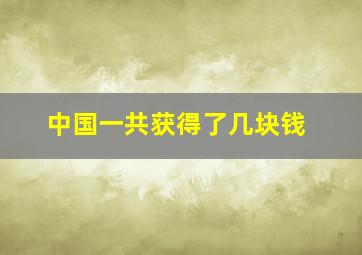 中国一共获得了几块钱